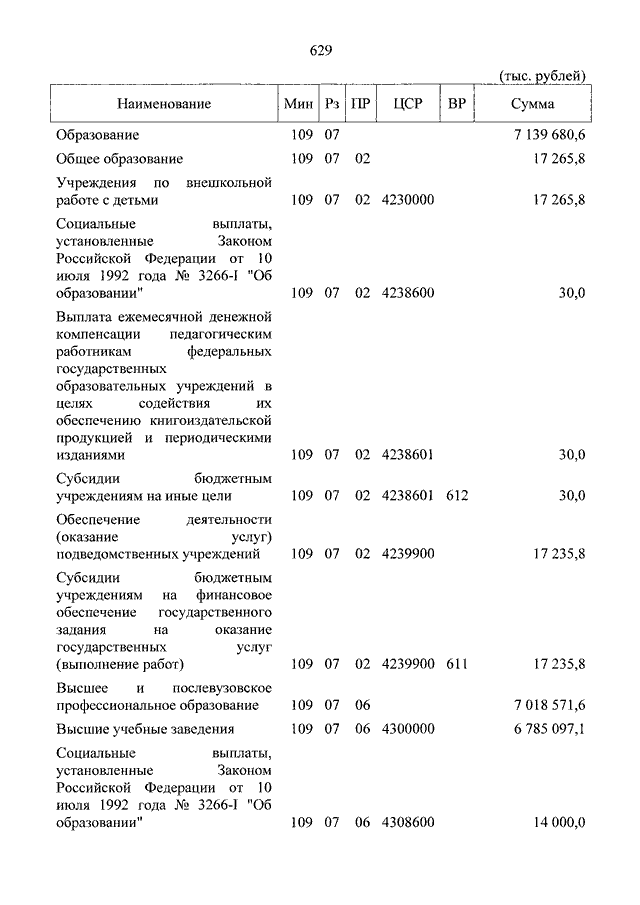 629

(тыс. рублей)

| Наименование | Мин | Рз | ПР | ЦСР | ВР | Сумма |
|---|---|---|---|---|---|---|
| Образование | 109 | 07 | | | | 7 139 680,6 |
| Общее образование | 109 | 07 | 02 | | | 17 265,8 |
| Учреждения по внешкольной работе с детьми | 109 | 07 | 02 | 4230000 | | 17 265,8 |
| Социальные выплаты, установленные Законом Российской Федерации от 10 июля 1992 года № 3266-I "Об образовании" | 109 | 07 | 02 | 4238600 | | 30,0 |
| Выплата ежемесячной денежной компенсации педагогическим работникам федеральных государственных образовательных учреждений в целях содействия их обеспечению книгоиздательской продукцией и периодическими изданиями | 109 | 07 | 02 | 4238601 | | 30,0 |
| Субсидии бюджетным учреждениям на иные цели | 109 | 07 | 02 | 4238601 | 612 | 30,0 |
| Обеспечение деятельности (оказание услуг) подведомственных учреждений | 109 | 07 | 02 | 4239900 | | 17 235,8 |
| Субсидии бюджетным учреждениям на финансовое обеспечение государственного задания на оказание государственных услуг (выполнение работ) | 109 | 07 | 02 | 4239900 | 611 | 17 235,8 |
| Высшее и послевузовское профессиональное образование | 109 | 07 | 06 | | | 7 018 571,6 |
| Высшие учебные заведения | 109 | 07 | 06 | 4300000 | | 6 785 097,1 |
| Социальные выплаты, установленные Законом Российской Федерации от 10 июля 1992 года № 3266-I "Об образовании" | 109 | 07 | 06 | 4308600 | | 14 000,0 |